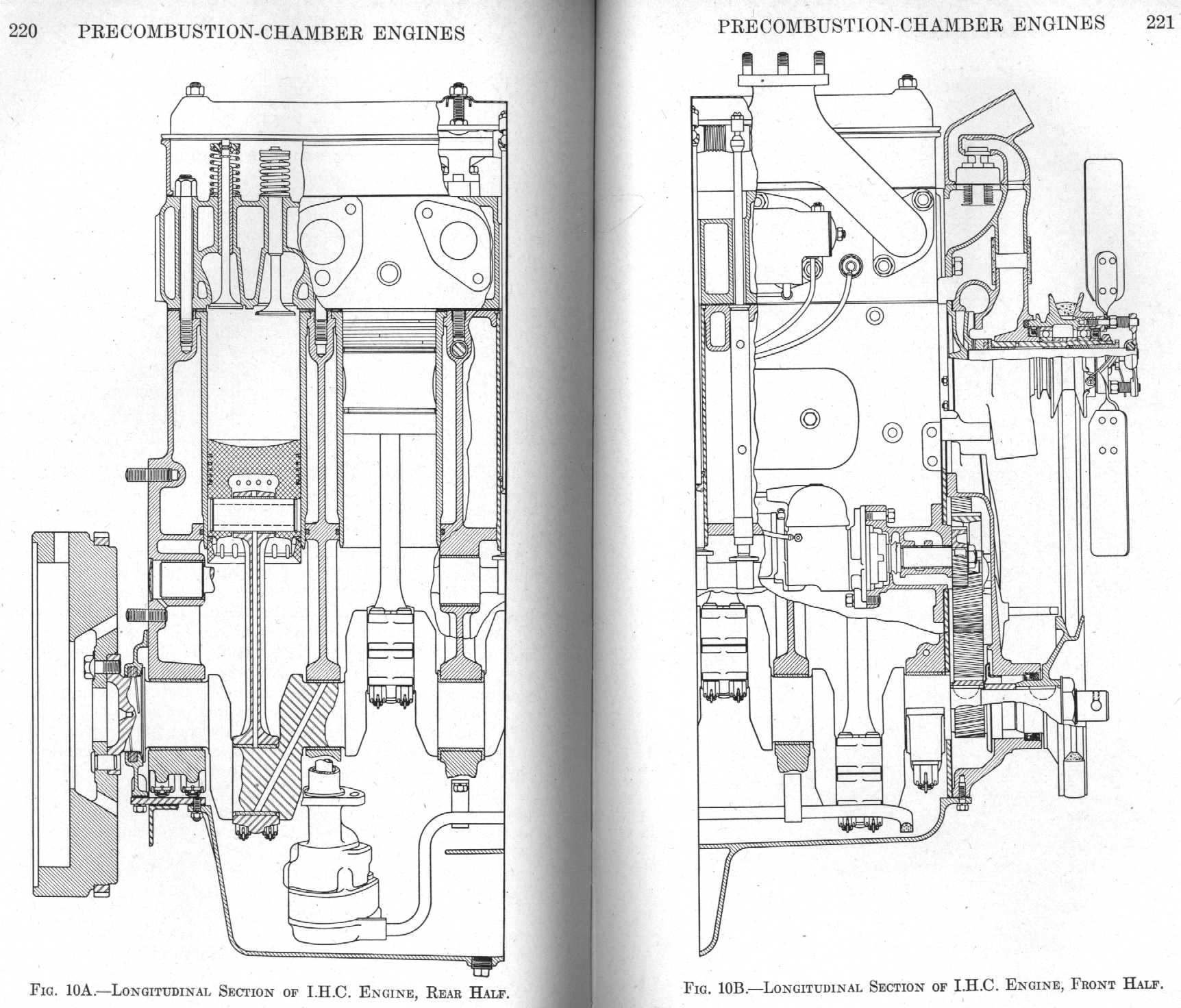 220 PRECOMBUSTION-CHAMBER ENGINES

Fig. 10A.—Longitudinal Section of I.H.C. Engine, Rear Half.

PRECOMBUSTION-CHAMBER ENGINES 221

Fig. 10B.—Longitudinal Section of I.H.C. Engine, Front Half.